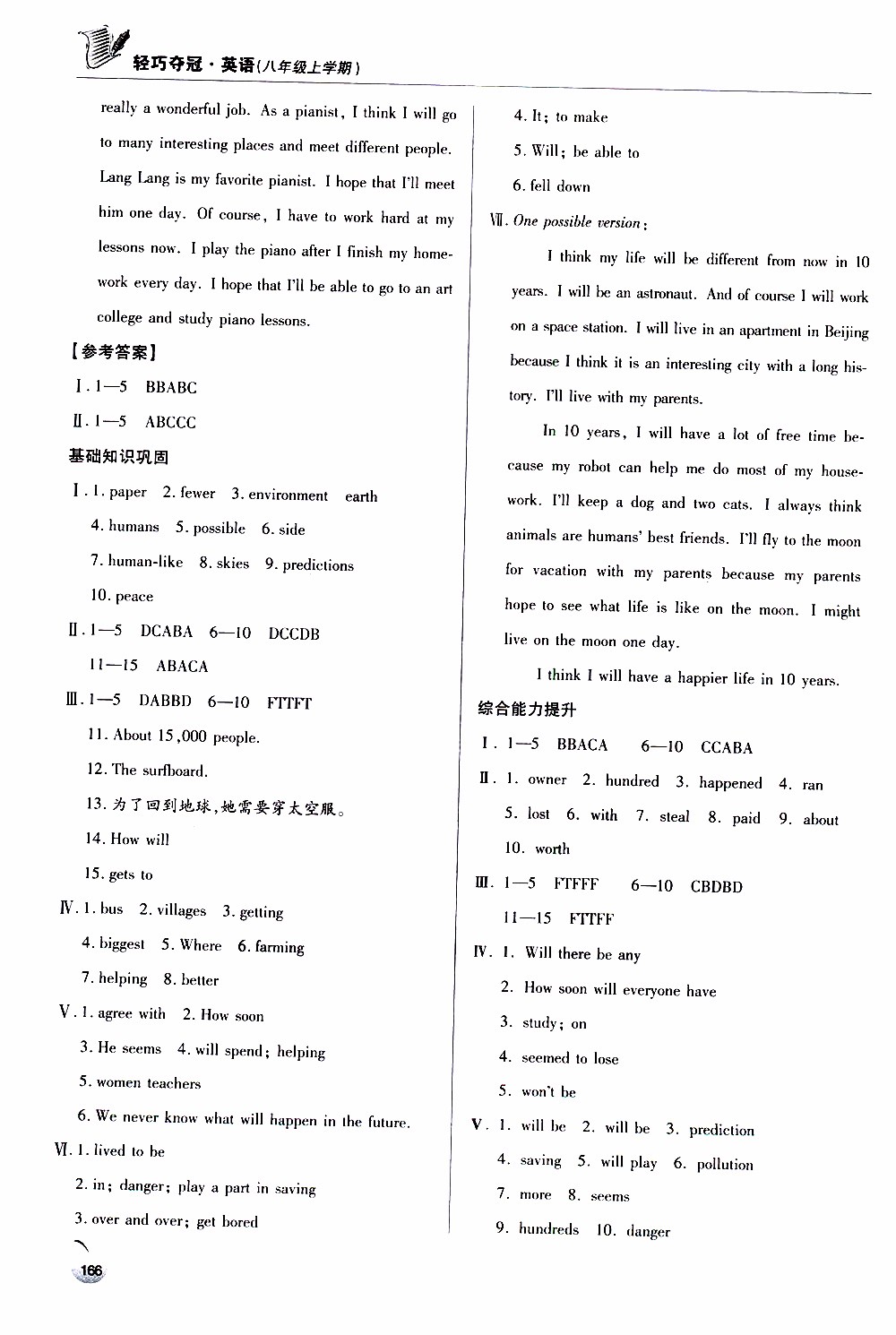 轻巧夺冠·英语(八年级上学期)

really a wonderful job. As a pianist, I think I will go to many interesting places and meet different people. Lang Lang is my favorite pianist. I hope that I'll meet him one day. Of course, I have to work hard at my lessons now. I play the piano after I finish my homework every day. I hope that I'll be able to go to an art college and study piano lessons.

【参考答案】

Ⅰ. 1—5 BBABC

Ⅱ. 1—5 ABCCC

基础知识巩固

Ⅰ. 1. paper 2. fewer 3. environment earth
4. humans 5. possible 6. side
7. human-like 8. skies 9. predictions
10. peace

Ⅱ. 1—5 DCABA 6—10 DCCDB
11—15 ABACA

Ⅲ. 1—5 DABBD 6—10 FTTFT
11. About 15,000 people.
12. The surfboard.
13. 为了回到地球,她需要穿太空服。
14. How will
15. gets to

Ⅳ. 1. bus 2. villages 3. getting
4. biggest 5. Where 6. farming
7. helping 8. better

Ⅴ. 1. agree with 2. How soon
3. He seems 4. will spend; helping
5. women teachers
6. We never know what will happen in the future.

Ⅵ. 1. lived to be
2. in; danger; play a part in saving
3. over and over; get bored
4. It; to make
5. Will; be able to
6. fell down

Ⅶ. One possible version:

I think my life will be different from now in 10 years. I will be an astronaut. And of course I will work on a space station. I will live in an apartment in Beijing because I think it is an interesting city with a long history. I'll live with my parents.

In 10 years, I will have a lot of free time because my robot can help me do most of my housework. I'll keep a dog and two cats. I always think animals are humans' best friends. I'll fly to the moon for vacation with my parents because my parents hope to see what life is like on the moon. I might live on the moon one day.

I think I will have a happier life in 10 years.

综合能力提升

Ⅰ. 1—5 BBACA 6—10 CCABA

Ⅱ. 1. owner 2. hundred 3. happened 4. ran
5. lost 6. with 7. steal 8. paid 9. about
10. worth

Ⅲ. 1—5 FTFFF 6—10 CBDBD
11—15 FTTFF

Ⅳ. 1. Will there be any
2. How soon will everyone have
3. study; on
4. seemed to lose
5. won't be

Ⅴ. 1. will be 2. will be 3. prediction
4. saving 5. will play 6. pollution
7. more 8. seems
9. hundreds 10. danger

166